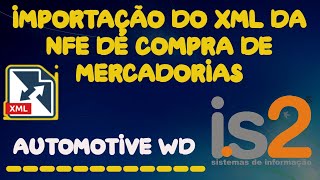 IMPORTAÇÃO DO XML DA NFE DE COMPRA DE MERCADORIAS

XML

AUTOMOTIVE WD

is2
sistemas de informação